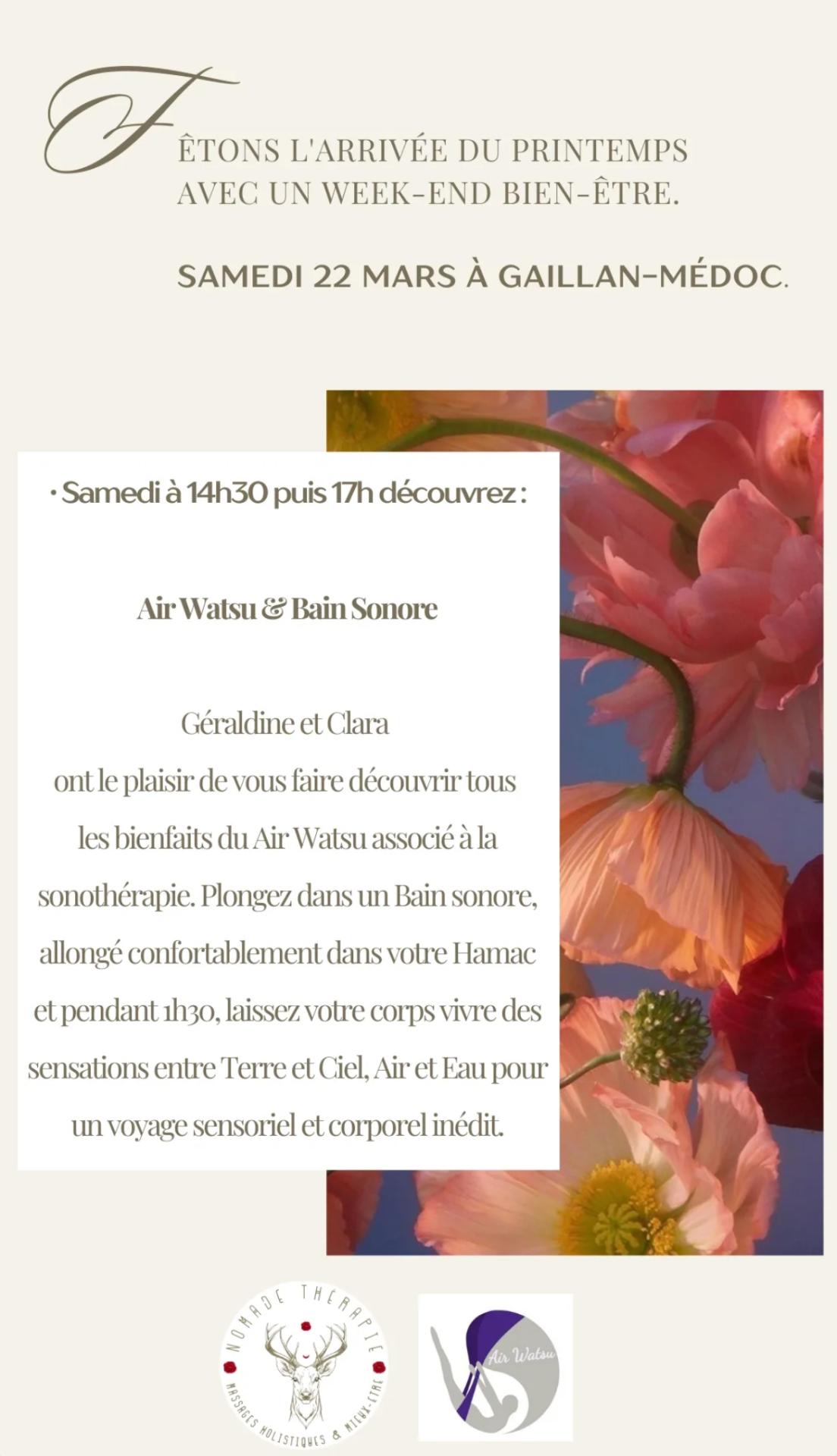 FÊTONS L'ARRIVÉE DU PRINTEMPS AVEC UN WEEK-END BIEN-ÊTRE.

SAMEDI 22 MARS À GAILLAN-MÉDOC.

· Samedi à 14h30 puis 17h découvrez :

Air Watsu & Bain Sonore

Géraldine et Clara ont le plaisir de vous faire découvrir tous les bienfaits du Air Watsu associé à la sonothérapie. Plongez dans un Bain sonore, allongé confortablement dans votre Hamac et pendant 1h30, laissez votre corps vivre des sensations entre Terre et Ciel, Air et Eau pour un voyage sensoriel et corporel inédit.

NOMADE THERAPIE
MASSAGES HOLISTIQUES & MIEUX-ÊTRE

Air Watsu